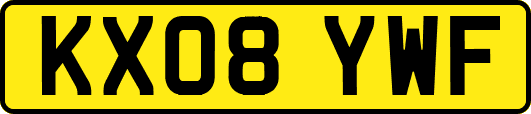 KX08 YWF